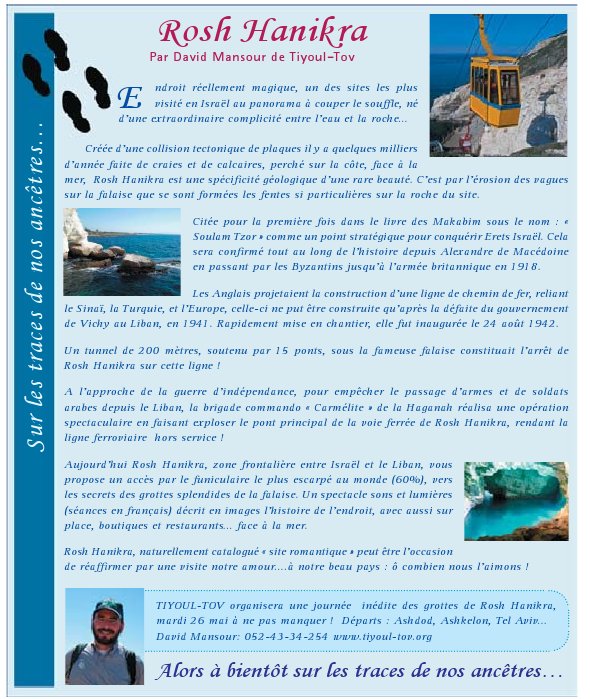 Sur les traces de nos ancêtres...

Rosh Hanikra

Par David Mansour de Tiyoul-Tov

Endroit réellement magique, un des sites les plus visité en Israël au panorama à couper le souffle, né d'une extraordinaire complicité entre l'eau et la roche...

Créée d'une collision tectonique de plaques il y a quelques milliers d'année faite de craies et de calcaires, perché sur la côte, face à la mer, Rosh Hanikra est une spécificité géologique d'une rare beauté. C'est par l'érosion des vagues sur la falaise que se sont formées les fentes si particulières sur la roche du site.

Citée pour la première fois dans le livre des Makabim sous le nom : « Soulam Tzor » comme un point stratégique pour conquérir Erets Israël. Cela sera confirmé tout au long de l'histoire depuis Alexandre de Macédoine en passant par les Byzantins jusqu'à l'armée britannique en 1918.

Les Anglais projetaient la construction d'une ligne de chemin de fer, reliant le Sinaï, la Turquie, et l'Europe, celle-ci ne put être construite qu'après la défaite du gouvernement de Vichy au Liban, en 1941. Rapidement mise en chantier, elle fut inaugurée le 24 août 1942.

Un tunnel de 200 mètres, soutenu par 15 ponts, sous la fameuse falaise constituait l'arrêt de Rosh Hanikra sur cette ligne !

A l'approche de la guerre d'indépendance, pour empêcher le passage d'armes et de soldats arabes depuis le Liban, la brigade commando « Carmélite » de la Haganah réalisa une opération spectaculaire en faisant exploser le pont principal de la voie ferrée de Rosh Hanikra, rendant la ligne ferroviaire hors service !

Aujourd'hui Rosh Hanikra, zone frontalière entre Israël et le Liban, vous propose un accès par le funiculaire le plus escarpé au monde (60%), vers les secrets des grottes splendides de la falaise. Un spectacle sons et lumières (séances en français) décrit en images l'histoire de l'endroit, avec aussi sur place, boutiques et restaurants... face à la mer.

Rosh Hanikra, naturellement catalogué « site romantique » peut être l'occasion de réaffirmer par une visite notre amour....à notre beau pays : ô combien nous l'aimons !

TIYOUL-TOV organisera une journée inédite des grottes de Rosh Hanikra, mardi 26 mai à ne pas manquer ! Départs : Ashdod, Ashkelon, Tel Aviv... David Mansour: 052-43-34-254 www.tiyoul-tov.org

Alors à bientôt sur les traces de nos ancêtres...